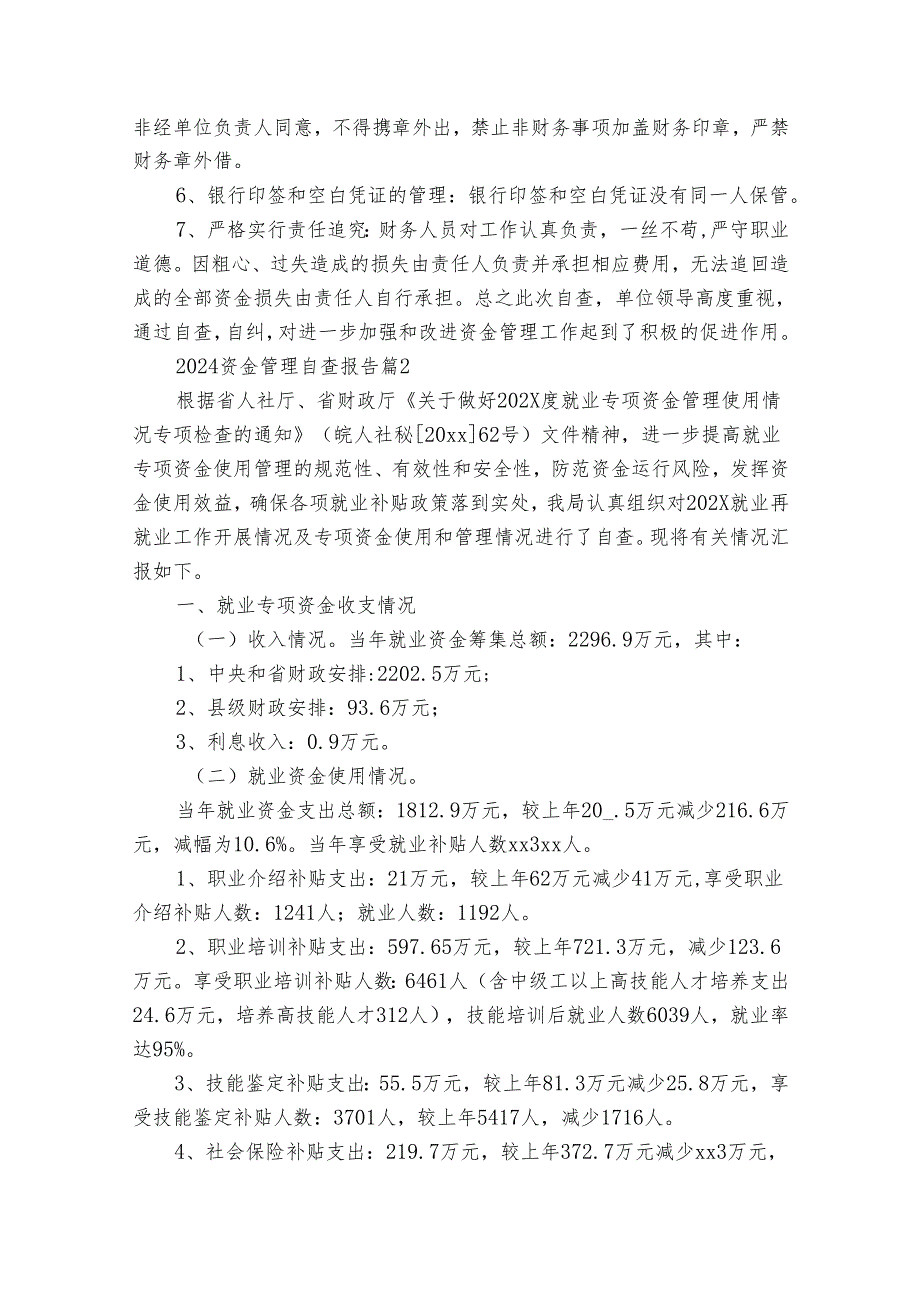 非经单位负责人同意，不得携章外出，禁止非财务事项加盖财务印章，严禁财务章外借。

6、银行印签和空白凭证的管理：银行印签和空白凭证没有同一人保管。

7、严格实行责任追究：财务人员对工作认真负责，一丝不苟，严守职业道德。因粗心、过失造成的损失由责任人负责并承担相应费用，无法追回造成的全部资金损失由责任人自行承担。总之此次自查，单位领导高度重视，通过自查，自纠，对进一步加强和改进资金管理工作起到了积极的促进作用。

2024资金管理自查报告篇2

根据省人社厅、省财政厅《关于做好202X度就业专项资金管理使用情况专项检查的通知》（皖人社秘[20xx]62号）文件精神，进一步提高就业专项资金使用管理的规范性、有效性和安全性，防范资金运行风险，发挥资金使用效益，确保各项就业补贴政策落到实处，我局认真组织对202X就业再就业工作开展情况及专项资金使用和管理情况进行了自查。现将有关情况汇报如下。

一、就业专项资金收支情况

（一）收入情况。当年就业资金筹集总额：2296.9万元，其中：

1、中央和省财政安排:2202.5万元;

2、县级财政安排：93.6万元；

3、利息收入：0.9万元。

（二）就业资金使用情况。

当年就业资金支出总额：1812.9万元，较上年20_.5万元减少216.6万元，减幅为10.6%。当年享受就业补贴人数xx3xx人。

1、职业介绍补贴支出：21万元，较上年62万元减少41万元,享受职业介绍补贴人数：1241人；就业人数：1192人。

2、职业培训补贴支出：597.65万元，较上年721.3万元，减少123.6万元。享受职业培训补贴人数:6461人（含中级工以上高技能人才培养支出24.6万元，培养高技能人才312人），技能培训后就业人数6039人，就业率达95%。

3、技能鉴定补贴支出：55.5万元，较上年81.3万元减少25.8万元，享受技能鉴定补贴人数：3701人，较上年5417人，减少1716人。

4、社会保险补贴支出：219.7万元，较上年372.7万元减少xx3万元，